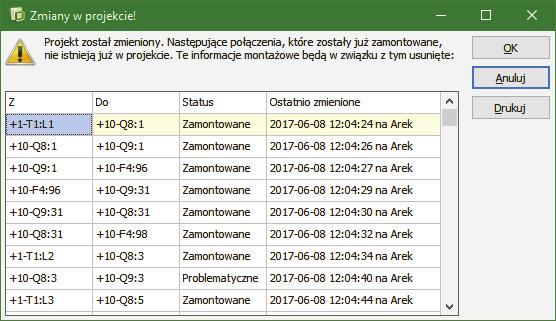 Zmiany w projekcie!

Projekt został zmieniony. Następujące połączenia, które zostały już zamontowane, nie istnieją już w projekcie. Te informacje montażowe będą w związku z tym usunięte:

OK
Anuluj
Drukuj

| Z | Do | Status | Ostatnio zmienione |
|---|---|---|---|
| +1-T1:L1 | +10-Q8:1 | Zamontowane | 2017-06-08 12:04:24 na Arek |
| +10-Q8:1 | +10-Q9:1 | Zamontowane | 2017-06-08 12:04:26 na Arek |
| +10-Q9:1 | +10-F4:96 | Zamontowane | 2017-06-08 12:04:27 na Arek |
| +10-F4:96 | +10-Q9:31 | Zamontowane | 2017-06-08 12:04:29 na Arek |
| +10-Q9:31 | +10-Q8:31 | Zamontowane | 2017-06-08 12:04:30 na Arek |
| +10-Q8:31 | +10-F4:98 | Zamontowane | 2017-06-08 12:04:32 na Arek |
| +1-T1:L2 | +10-Q8:3 | Zamontowane | 2017-06-08 12:04:34 na Arek |
| +10-Q8:3 | +10-Q9:3 | Problematyczne | 2017-06-08 12:04:40 na Arek |
| +1-T1:L3 | +10-Q8:5 | Zamontowane | 2017-06-08 12:04:44 na Arek |